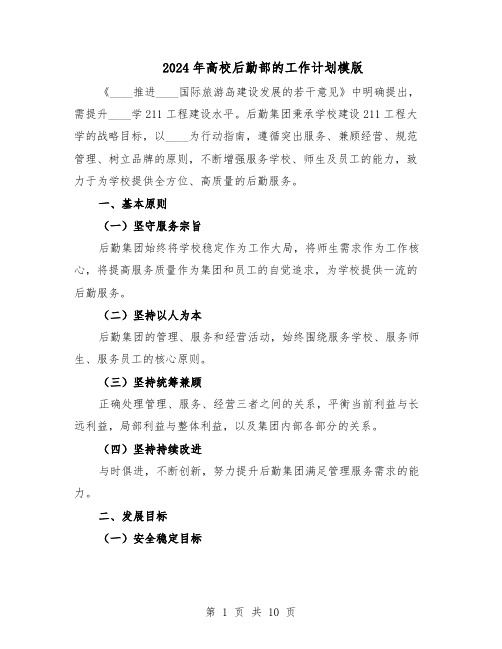 2024年高校后勤部的工作计划模版

《____推进____国际旅游岛建设发展的若干意见》中明确提出，需提升____学211工程建设水平。后勤集团秉承学校建设211工程大学的战略目标，以____为行动指南，遵循突出服务、兼顾经营、规范管理、树立品牌的原则，不断增强服务学校、师生及员工的能力，致力于为学校提供全方位、高质量的后勤服务。

一、基本原则

（一）坚守服务宗旨

后勤集团始终将学校稳定作为工作大局，将师生需求作为工作核心，将提高服务质量作为集团和员工的自觉追求，为学校提供一流的后勤服务。

（二）坚持以人为本

后勤集团的管理、服务和经营活动，始终围绕服务学校、服务师生、服务员工的核心原则。

（三）坚持统筹兼顾

正确处理管理、服务、经营三者之间的关系，平衡当前利益与长远利益，局部利益与整体利益，以及集团内部各部分的关系。

（四）坚持持续改进

与时俱进，不断创新，努力提升后勤集团满足管理服务需求的能力。

二、发展目标

（一）安全稳定目标

第 1 页 共 10 页